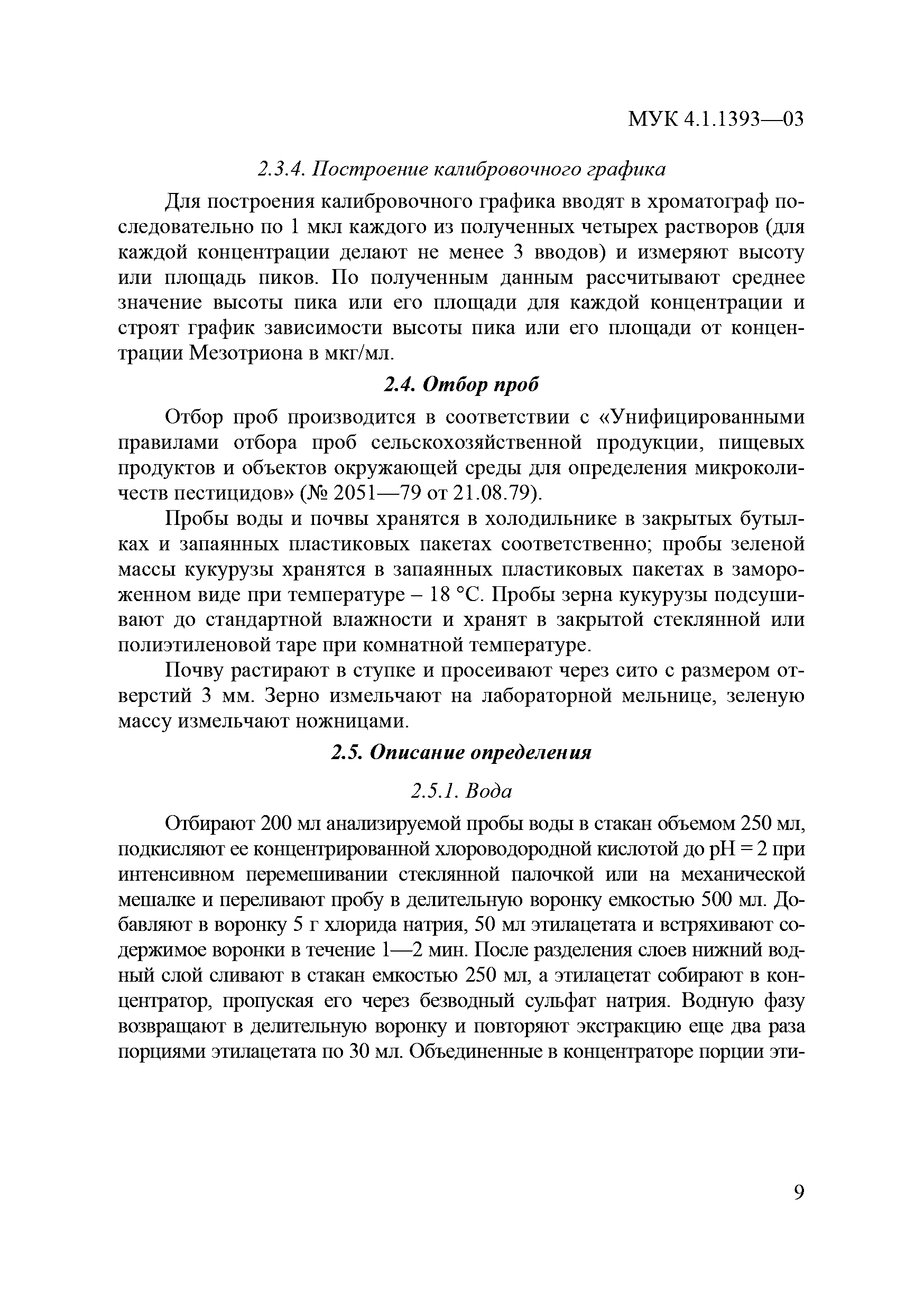 МУК 4.1.1393—03

2.3.4. Построение калибровочного графика

Для построения калибровочного графика вводят в хроматограф последовательно по 1 мкл каждого из полученных четырех растворов (для каждой концентрации делают не менее 3 вводов) и измеряют высоту или площадь пиков. По полученным данным рассчитывают среднее значение высоты пика или его площади для каждой концентрации и строят график зависимости высоты пика или его площади от концентрации Мезотриона в мкг/мл.

2.4. Отбор проб

Отбор проб производится в соответствии с «Унифицированными правилами отбора проб сельскохозяйственной продукции, пищевых продуктов и объектов окружающей среды для определения микроколичеств пестицидов» (№ 2051—79 от 21.08.79).

Пробы воды и почвы хранятся в холодильнике в закрытых бутылках и запаянных пластиковых пакетах соответственно; пробы зеленой массы кукурузы хранятся в запаянных пластиковых пакетах в замороженном виде при температуре – 18 °С. Пробы зерна кукурузы подсушивают до стандартной влажности и хранят в закрытой стеклянной или полиэтиленовой таре при комнатной температуре.

Почву растирают в ступке и просеивают через сито с размером отверстий 3 мм. Зерно измельчают на лабораторной мельнице, зеленую массу измельчают ножницами.

2.5. Описание определения

2.5.1. Вода

Отбирают 200 мл анализируемой пробы воды в стакан объемом 250 мл, подкисляют ее концентрированной хлороводородной кислотой до pH = 2 при интенсивном перемешивании стеклянной палочкой или на механической мешалке и переливают пробу в делительную воронку емкостью 500 мл. Добавляют в воронку 5 г хлорида натрия, 50 мл этилацетата и встряхивают содержимое воронки в течение 1—2 мин. После разделения слоев нижний водный слой сливают в стакан емкостью 250 мл, а этилацетат собирают в концентратор, пропуская его через безводный сульфат натрия. Водную фазу возвращают в делительную воронку и повторяют экстракцию еще два раза порциями этилацетата по 30 мл. Объединенные в концентраторе порции эти-

9